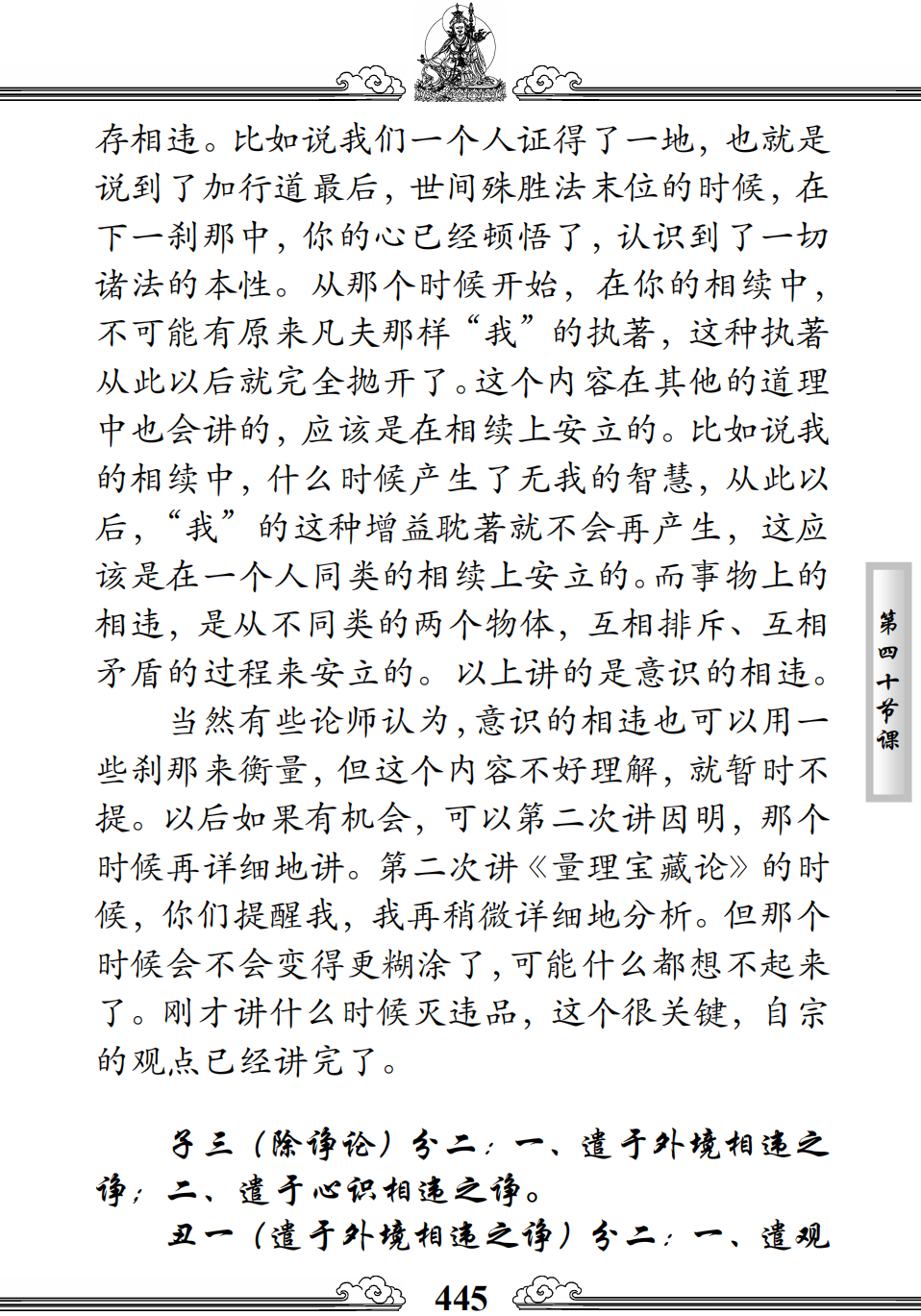 存相违。比如说我们一个人证得了一地，也就是说到了加行道最后，世间殊胜法末位的时候，在下一刹那中，你的心已经顿悟了，认识到了一切诸法的本性。从那个时候开始，在你的相续中，不可能有原来凡夫那样“我”的执著，这种执著从此以后就完全抛开了。这个内容在其他的道理中也会讲的，应该是在相续上安立的。比如说我的相续中，什么时候产生了无我的智慧，从此以后，“我”的这种增益耽著就不会再产生，这应该是在一个人同类的相续上安立的。而事物上的相违，是从不同类的两个物体，互相排斥、互相矛盾的过程来安立的。以上讲的是意识的相违。

当然有些论师认为，意识的相违也可以用一些刹那来衡量，但这个内容不好理解，就暂时不提。以后如果有机会，可以第二次讲因明，那个时候再详细地讲。第二次讲《量理宝藏论》的时候，你们提醒我，我再稍微详细地分析。但那个时候会不会变得更糊涂了，可能什么都想不起来了。刚才讲什么时候灭违品，这个很关键，自宗的观点已经讲完了。

子三（除诤论）分二：一、遣于外境相违之诤；二、遣于心识相违之诤。

丑一（遣于外境相违之诤）分二：一、遣观

第四十节课

445